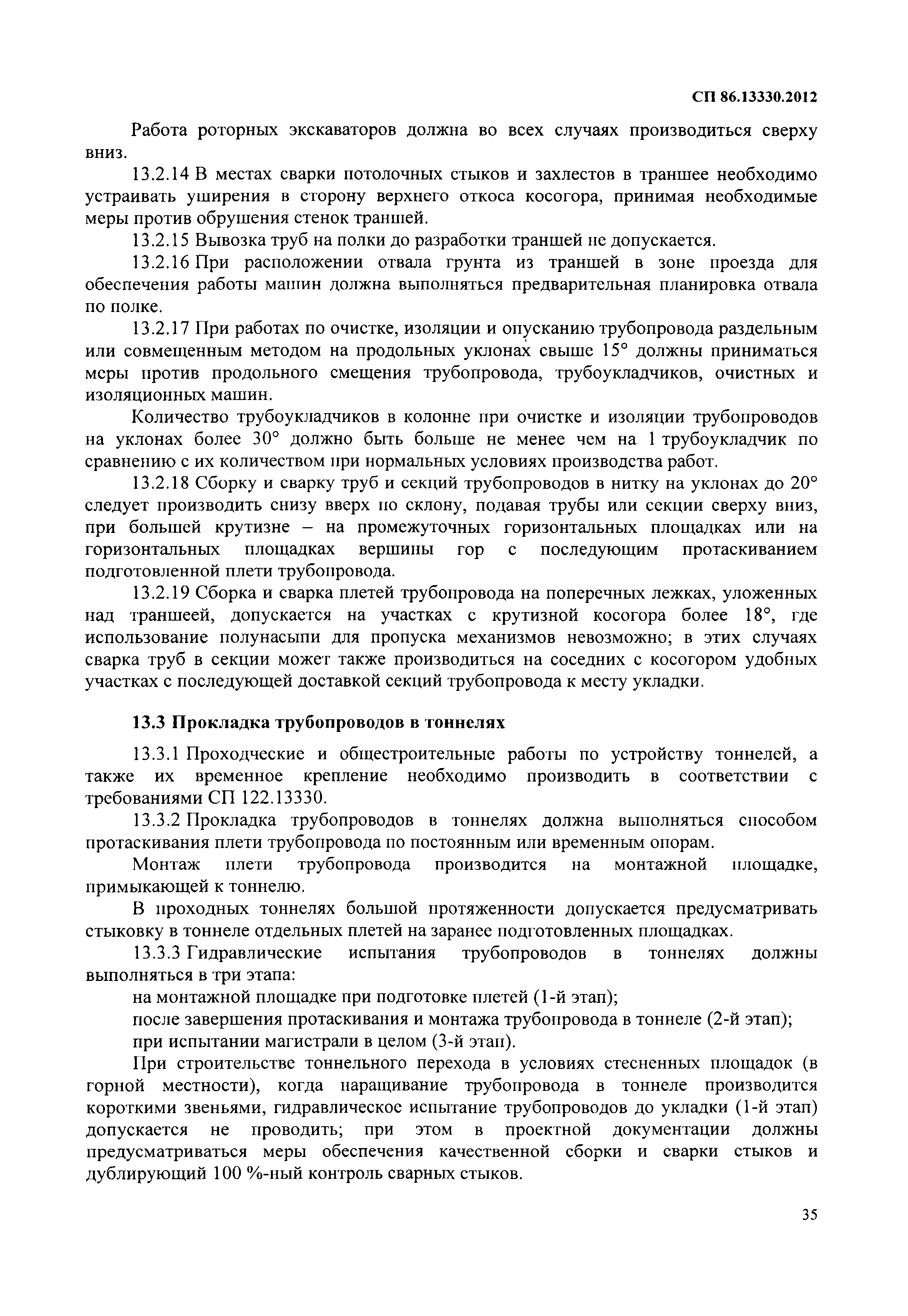 СП 86.13330.2012

Работа роторных экскаваторов должна во всех случаях производиться сверху вниз.

13.2.14 В местах сварки потолочных стыков и захлестов в траншее необходимо устраивать уширения в сторону верхнего откоса косогора, принимая необходимые меры против обрушения стенок траншей.

13.2.15 Вывозка труб на полки до разработки траншей не допускается.

13.2.16 При расположении отвала грунта из траншей в зоне проезда для обеспечения работы машин должна выполняться предварительная планировка отвала по полке.

13.2.17 При работах по очистке, изоляции и опусканию трубопровода раздельным или совмещенным методом на продольных уклонах свыше 15° должны приниматься меры против продольного смещения трубопровода, трубоукладчиков, очистных и изоляционных машин.

Количество трубоукладчиков в колонне при очистке и изоляции трубопроводов на уклонах более 30° должно быть больше не менее чем на 1 трубоукладчик по сравнению с их количеством при нормальных условиях производства работ.

13.2.18 Сборку и сварку труб и секций трубопроводов в нитку на уклонах до 20° следует производить снизу вверх по склону, подавая трубы или секции сверху вниз, при большей крутизне – на промежуточных горизонтальных площадках или на горизонтальных площадках вершины гор с последующим протаскиванием подготовленной плети трубопровода.

13.2.19 Сборка и сварка плетей трубопровода на поперечных лежках, уложенных над траншеей, допускается на участках с крутизной косогора более 18°, где использование полунасыпи для пропуска механизмов невозможно; в этих случаях сварка труб в секции может также производиться на соседних с косогором удобных участках с последующей доставкой секций трубопровода к месту укладки.

13.3 Прокладка трубопроводов в тоннелях

13.3.1 Проходческие и общестроительные работы по устройству тоннелей, а также их временное крепление необходимо производить в соответствии с требованиями СП 122.13330.

13.3.2 Прокладка трубопроводов в тоннелях должна выполняться способом протаскивания плети трубопровода по постоянным или временным опорам.

Монтаж плети трубопровода производится на монтажной площадке, примыкающей к тоннелю.

В проходных тоннелях большой протяженности допускается предусматривать стыковку в тоннеле отдельных плетей на заранее подготовленных площадках.

13.3.3 Гидравлические испытания трубопроводов в тоннелях должны выполняться в три этапа:

на монтажной площадке при подготовке плетей (1-й этап);

после завершения протаскивания и монтажа трубопровода в тоннеле (2-й этап);

при испытании магистрали в целом (3-й этап).

При строительстве тоннельного перехода в условиях стесненных площадок (в горной местности), когда наращивание трубопровода в тоннеле производится короткими звеньями, гидравлическое испытание трубопроводов до укладки (1-й этап) допускается не проводить; при этом в проектной документации должны предусматриваться меры обеспечения качественной сборки и сварки стыков и дублирующий 100 %-ный контроль сварных стыков.

35